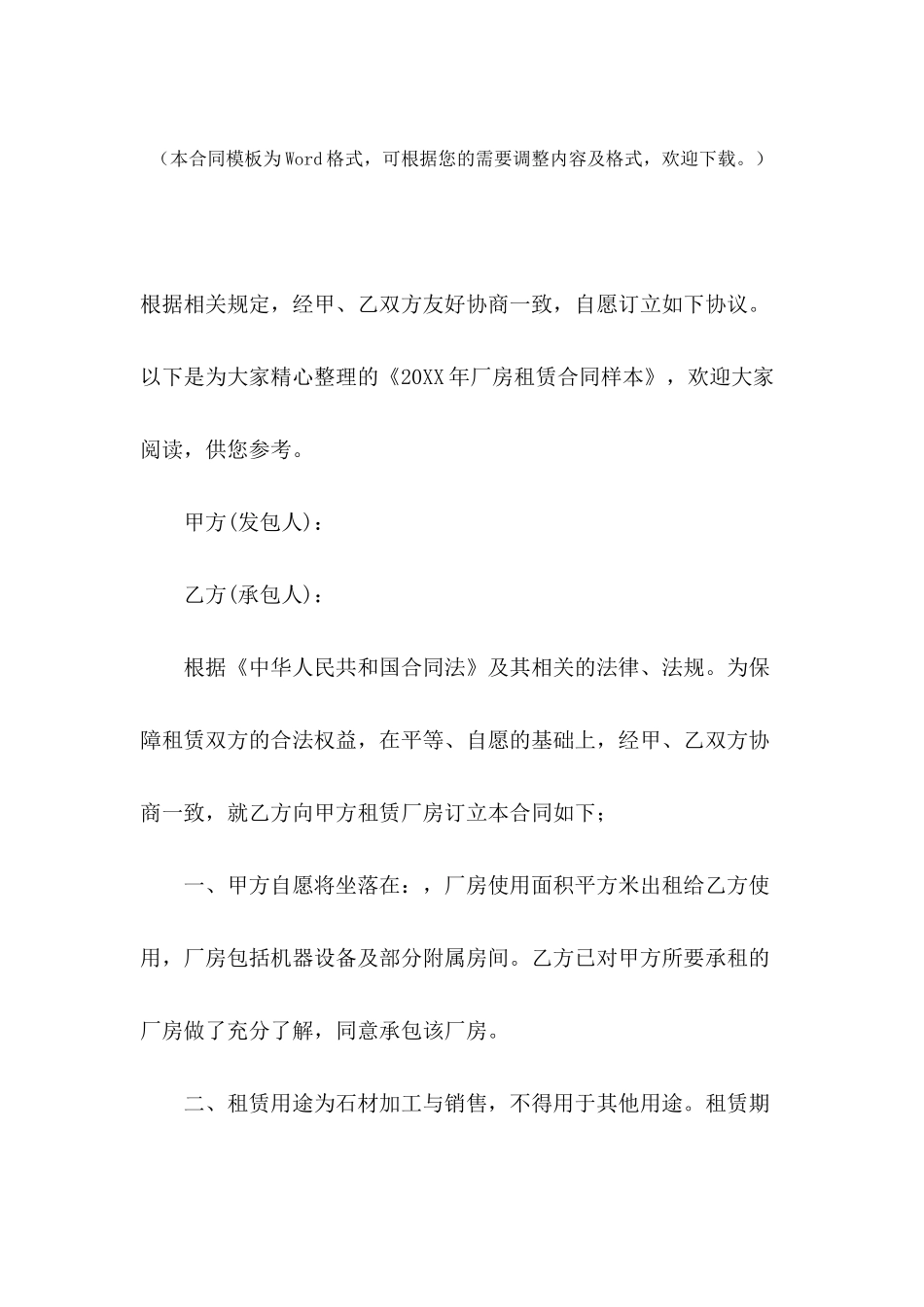 （本合同模板为Word格式，可根据您的需要调整内容及格式，欢迎下载。）

根据相关规定，经甲、乙双方友好协商一致，自愿订立如下协议。以下是为大家精心整理的《20XX年厂房租赁合同样本》，欢迎大家阅读，供您参考。

甲方(发包人)：

乙方(承包人)：

根据《中华人民共和国合同法》及其相关的法律、法规。为保障租赁双方的合法权益，在平等、自愿的基础上，经甲、乙双方协商一致，就乙方向甲方租赁厂房订立本合同如下；

一、甲方自愿将坐落在：，厂房使用面积平方米出租给乙方使用，厂房包括机器设备及部分附属房间。乙方已对甲方所要承租的厂房做了充分了解，同意承包该厂房。

二、租赁用途为石材加工与销售，不得用于其他用途。租赁期